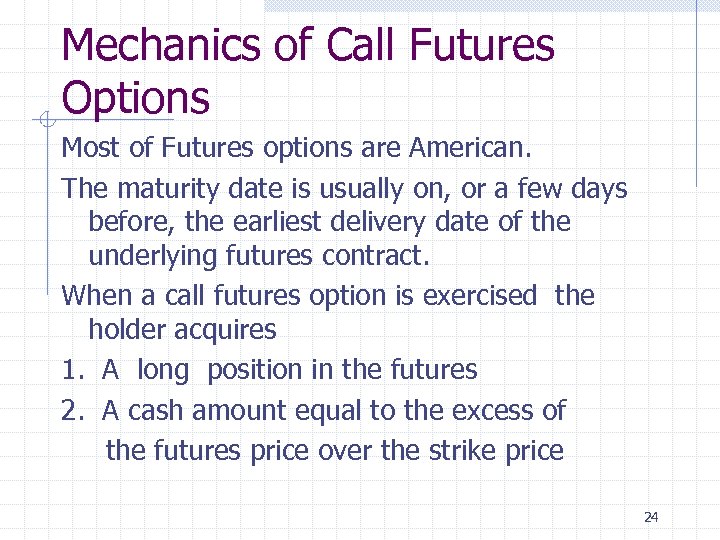 Mechanics of Call Futures Options

Most of Futures options are American.

The maturity date is usually on, or a few days before, the earliest delivery date of the underlying futures contract.

When a call futures option is exercised the holder acquires

1. A long position in the futures

2. A cash amount equal to the excess of the futures price over the strike price

24